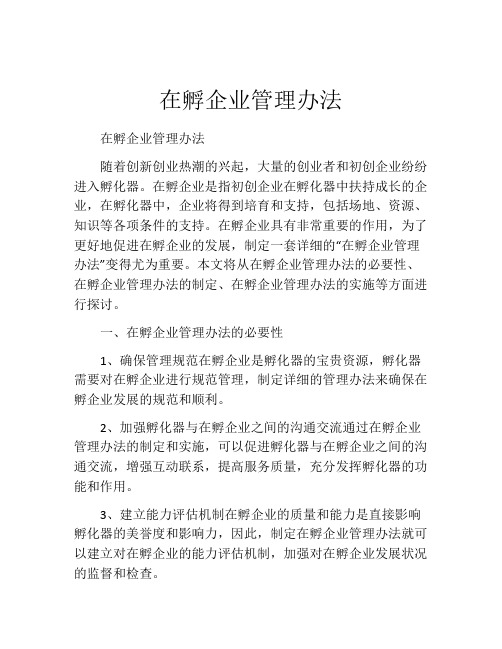 在孵企业管理办法

在孵企业管理办法

随着创新创业热潮的兴起，大量的创业者和初创企业纷纷进入孵化器。在孵企业是指初创企业在孵化器中扶持成长的企业，在孵化器中，企业将得到培育和支持，包括场地、资源、知识等各项条件的支持。在孵企业具有非常重要的作用，为了更好地促进在孵企业的发展，制定一套详细的“在孵企业管理办法”变得尤为重要。本文将从在孵企业管理办法的必要性、在孵企业管理办法的制定、在孵企业管理办法的实施等方面进行探讨。

一、在孵企业管理办法的必要性

1、确保管理规范在孵企业是孵化器的宝贵资源，孵化器需要对在孵企业进行规范管理，制定详细的管理办法来确保在孵企业发展的规范和顺利。

2、加强孵化器与在孵企业之间的沟通交流通过在孵企业管理办法的制定和实施，可以促进孵化器与在孵企业之间的沟通交流，增强互动联系，提高服务质量，充分发挥孵化器的功能和作用。

3、建立能力评估机制在孵企业的质量和能力是直接影响孵化器的美誉度和影响力，因此，制定在孵企业管理办法就可以建立对在孵企业的能力评估机制，加强对在孵企业发展状况的监督和检查。